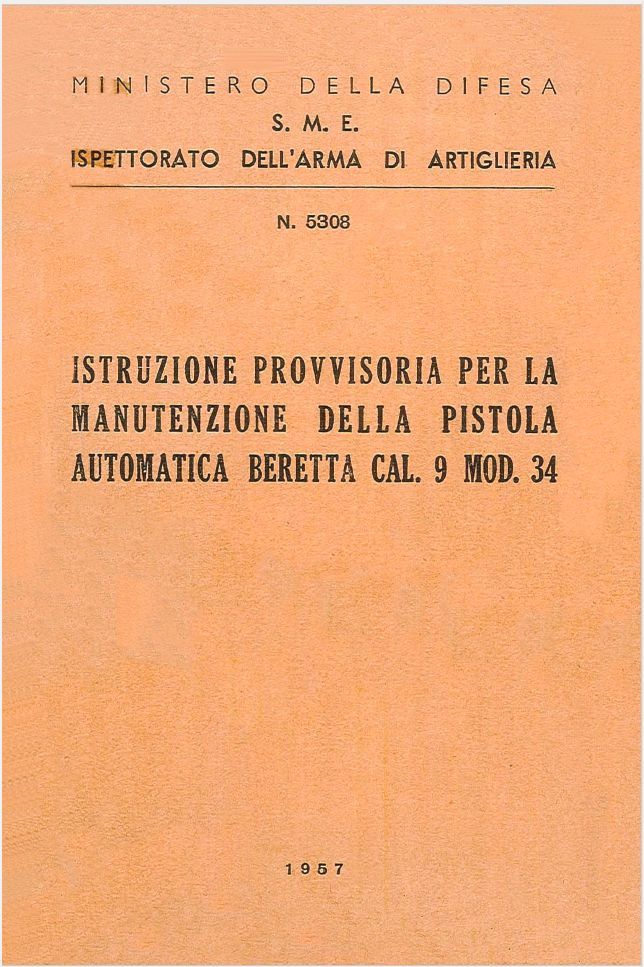 MINISTERO DELLA DIFESA
S. M. E.
ISPETTORATO DELL'ARMA DI ARTIGLIERIA

N. 5308

ISTRUZIONE PROVVISORIA PER LA MANUTENZIONE DELLA PISTOLA AUTOMATICA BERETTA CAL. 9 MOD. 34

1957